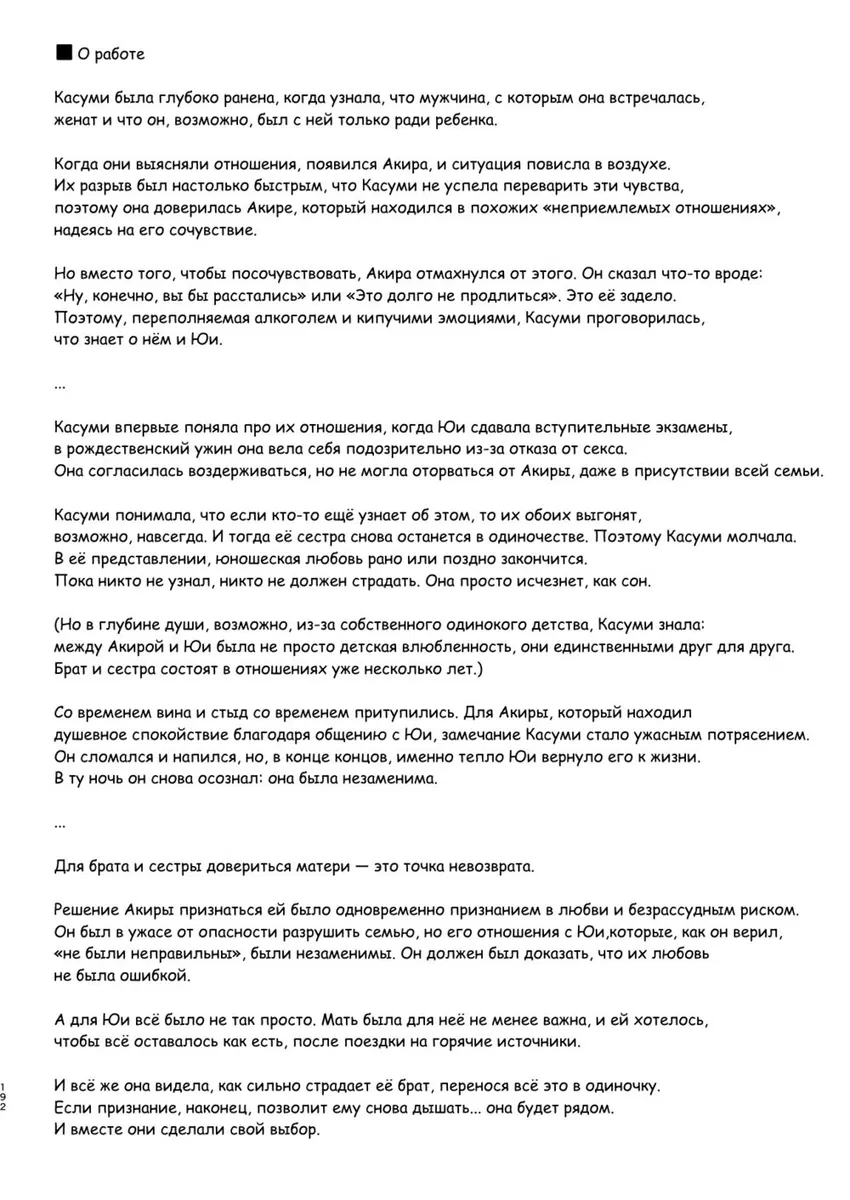 ■ О работе

Касуми была глубоко ранена, когда узнала, что мужчина, с которым она встречалась, женат и что он, возможно, был с ней только ради ребенка.

Когда они выясняли отношения, появился Акира, и ситуация повисла в воздухе. Их разрыв был настолько быстрым, что Касуми не успела переварить эти чувства, поэтому она доверилась Акире, который находился в похожих «неприемлемых отношениях», надеясь на его сочувствие.

Но вместо того, чтобы посочувствовать, Акира отмахнулся от этого. Он сказал что-то вроде: «Ну, конечно, вы бы расстались» или «Это долго не продлиться». Это её задело. Поэтому, переполняемая алкоголем и кипучими эмоциями, Касуми проговорилась, что знает о нём и Юи.

...

Касуми впервые поняла про их отношения, когда Юи сдавала вступительные экзамены, в рождественский ужин она вела себя подозрительно из-за отказа от секса. Она согласилась воздерживаться, но не могла оторваться от Акиры, даже в присутствии всей семьи.

Касуми понимала, что если кто-то ещё узнает об этом, то их обоих выгонят, возможно, навсегда. И тогда её сестра снова останется в одиночестве. Поэтому Касуми молчала. В её представлении, юношеская любовь рано или поздно закончится. Пока никто не узнал, никто не должен страдать. Она просто исчезнет, как сон.

(Но в глубине души, возможно, из-за собственного одинокого детства, Касуми знала: между Акирой и Юи была не просто детская влюбленность, они единственными друг для друга. Брат и сестра состоят в отношениях уже несколько лет.)

Со временем вина и стыд со временем притупились. Для Акиры, который находил душевное спокойствие благодаря общению с Юи, замечание Касуми стало ужасным потрясением. Он сломался и напился, но, в конце концов, именно тепло Юи вернуло его к жизни. В ту ночь он снова осознал: она была незаменима.

...

Для брата и сестры довериться матери — это точка невозврата.

Решение Акиры признаться ей было одновременно признанием в любви и безрассудным риском. Он был в ужасе от опасности разрушить семью, но его отношения с Юи,которые, как он верил, «не были неправильны», были незаменимы. Он должен был доказать, что их любовь не была ошибкой.

А для Юи всё было не так просто. Мать была для неё не менее важна, и ей хотелось, чтобы всё оставалось как есть, после поездки на горячие источники.

И всё же она видела, как сильно страдает её брат, перенося всё это в одиночку. Если признание, наконец, позволит ему снова дышать... она будет рядом. И вместе они сделали свой выбор.

192